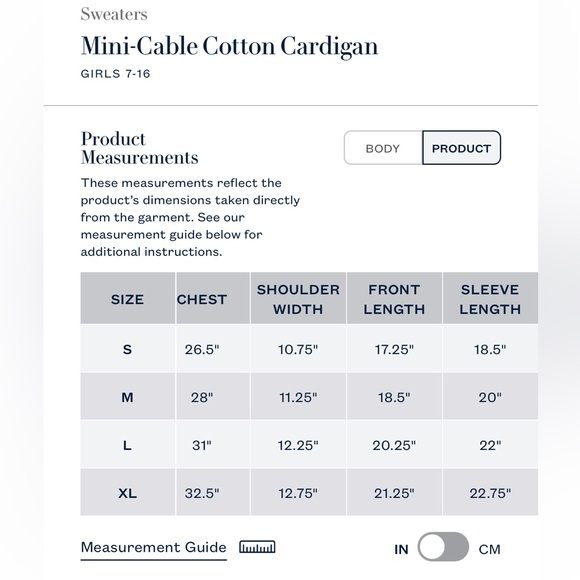 Sweaters

Mini-Cable Cotton Cardigan

GIRLS 7-16

Product Measurements

BODY PRODUCT

These measurements reflect the product's dimensions taken directly from the garment. See our measurement guide below for additional instructions.

| SIZE | CHEST | SHOULDER WIDTH | FRONT LENGTH | SLEEVE LENGTH |
|---|---|---|---|---|
| S | 26.5" | 10.75" | 17.25" | 18.5" |
| M | 28" | 11.25" | 18.5" | 20" |
| L | 31" | 12.25" | 20.25" | 22" |
| XL | 32.5" | 12.75" | 21.25" | 22.75" |

Measurement Guide

IN CM